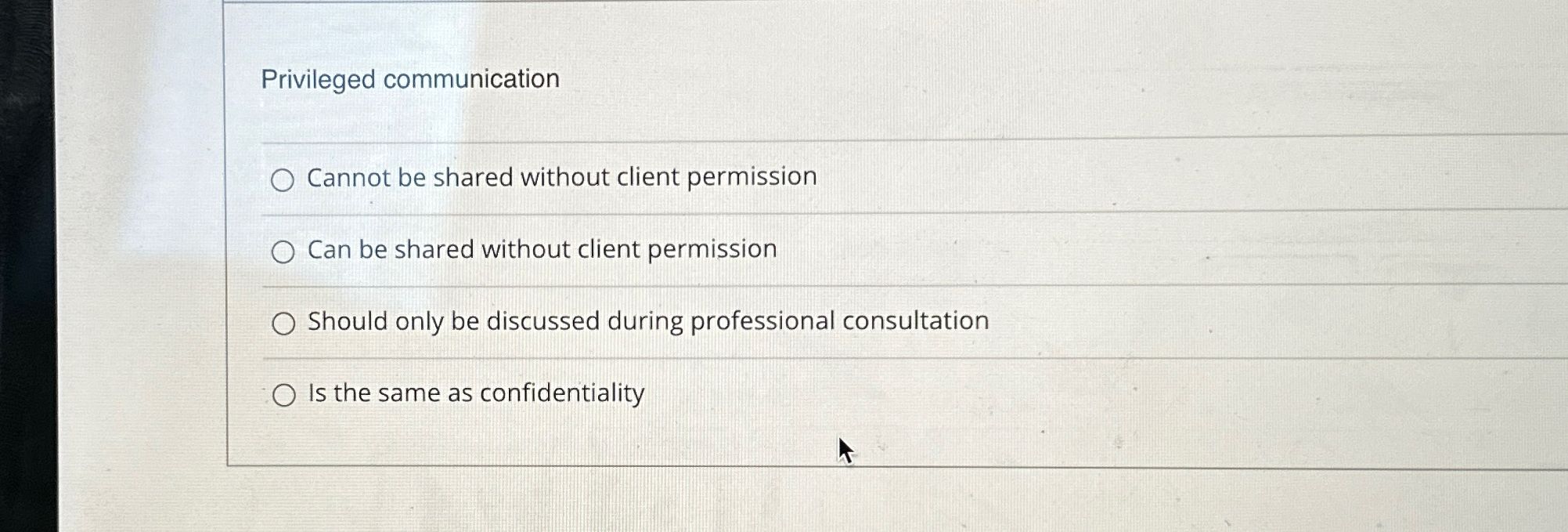 Privileged communication

○ Cannot be shared without client permission

○ Can be shared without client permission

○ Should only be discussed during professional consultation

○ Is the same as confidentiality